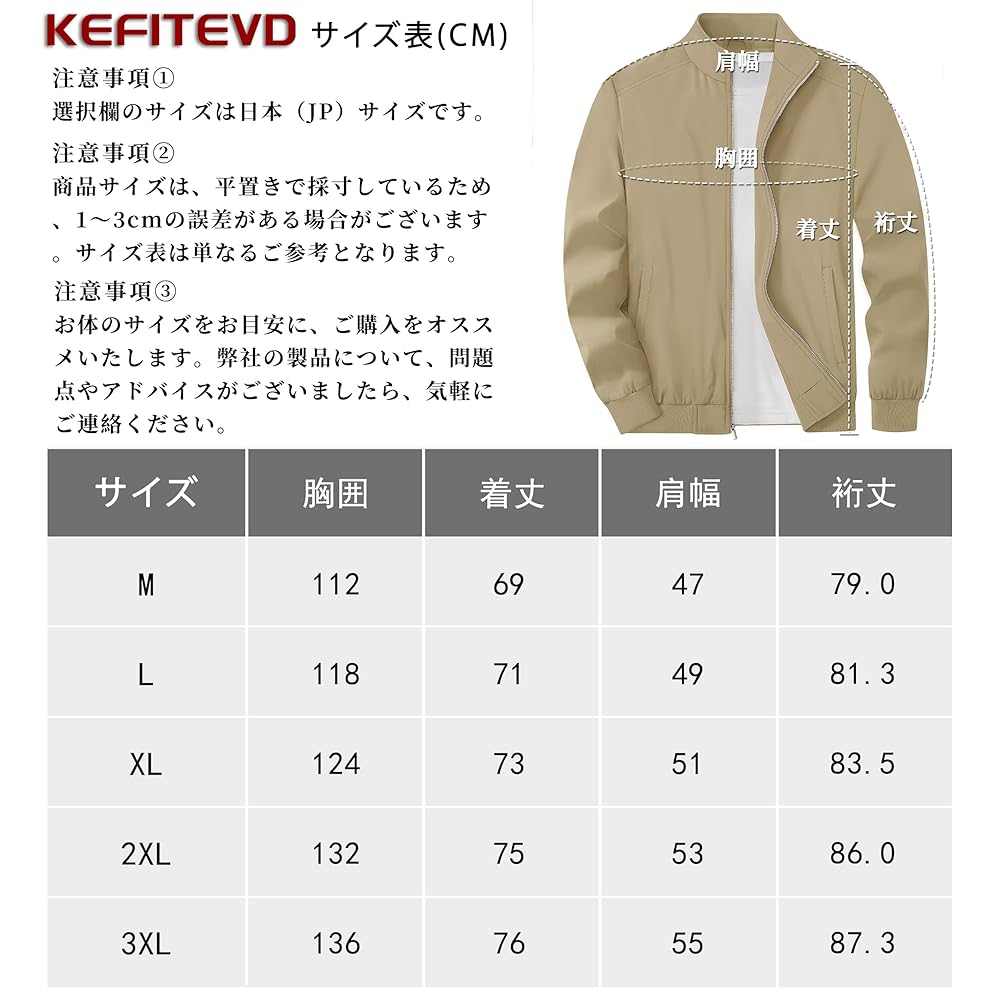 KEFITEVD サイズ表(CM)

注意事項①
選択欄のサイズは日本（JP）サイズです。

注意事項②
商品サイズは、平置きで採寸しているため、1～3cmの誤差がある場合がございます。サイズ表は単なるご参考となります。

注意事項③
お体のサイズをお目安に、ご購入をオススメいたします。弊社の製品について、問題点やアドバイスがございましたら、気軽にご連絡ください。

肩幅
胸囲
着丈
裄丈

| サイズ | 胸囲 | 着丈 | 肩幅 | 裄丈 |
|---|---|---|---|---|
| M | 112 | 69 | 47 | 79.0 |
| L | 118 | 71 | 49 | 81.3 |
| XL | 124 | 73 | 51 | 83.5 |
| 2XL | 132 | 75 | 53 | 86.0 |
| 3XL | 136 | 76 | 55 | 87.3 |